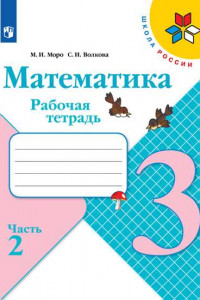 ШКОЛА РОССИИ

М. И. Моро С. И. Волкова

Математика

Рабочая тетрадь

3

Часть 2